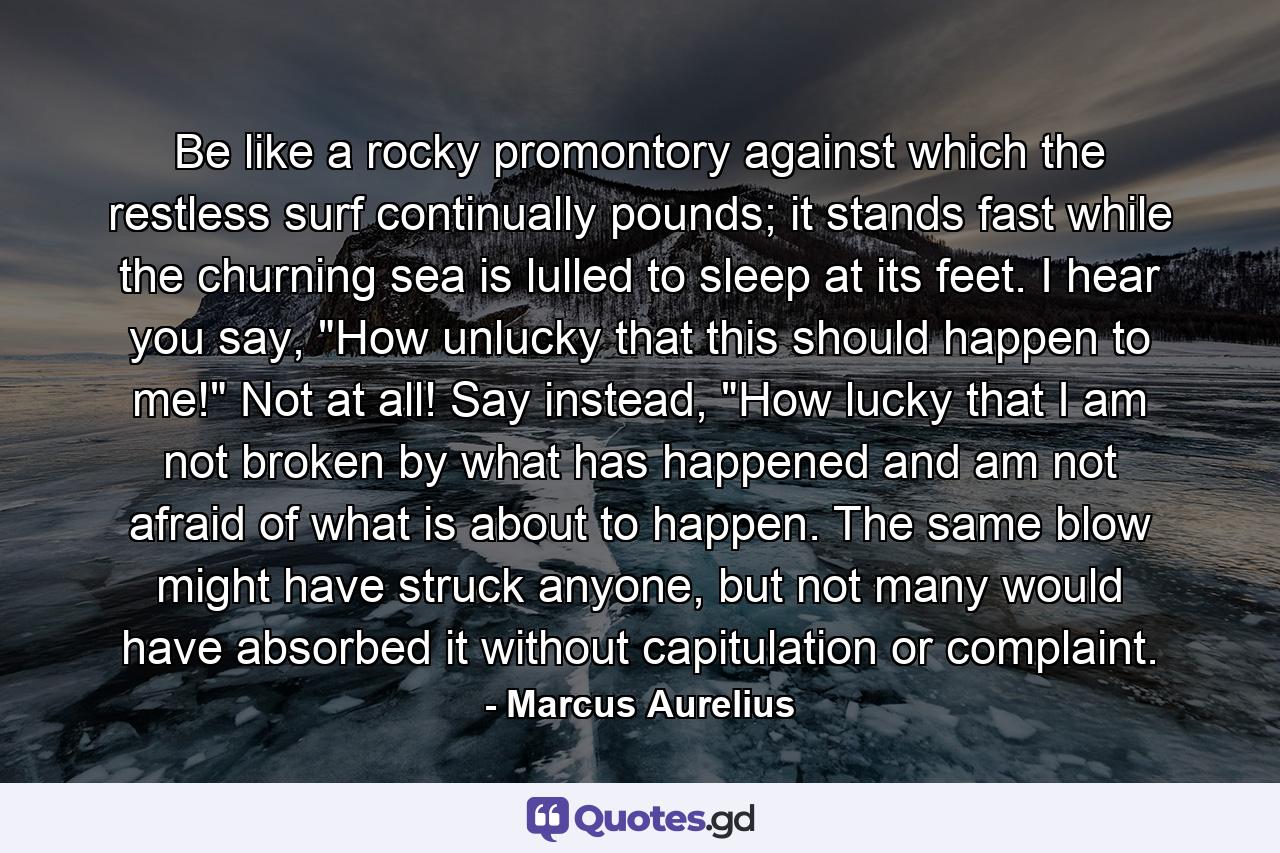 Be like a rocky promontory against which the restless surf continually pounds; it stands fast while the churning sea is lulled to sleep at its feet. I hear you say, "How unlucky that this should happen to me!" Not at all! Say instead, "How lucky that I am not broken by what has happened and am not afraid of what is about to happen. The same blow might have struck anyone, but not many would have absorbed it without capitulation or complaint.

- Marcus Aurelius

Quotes.gd